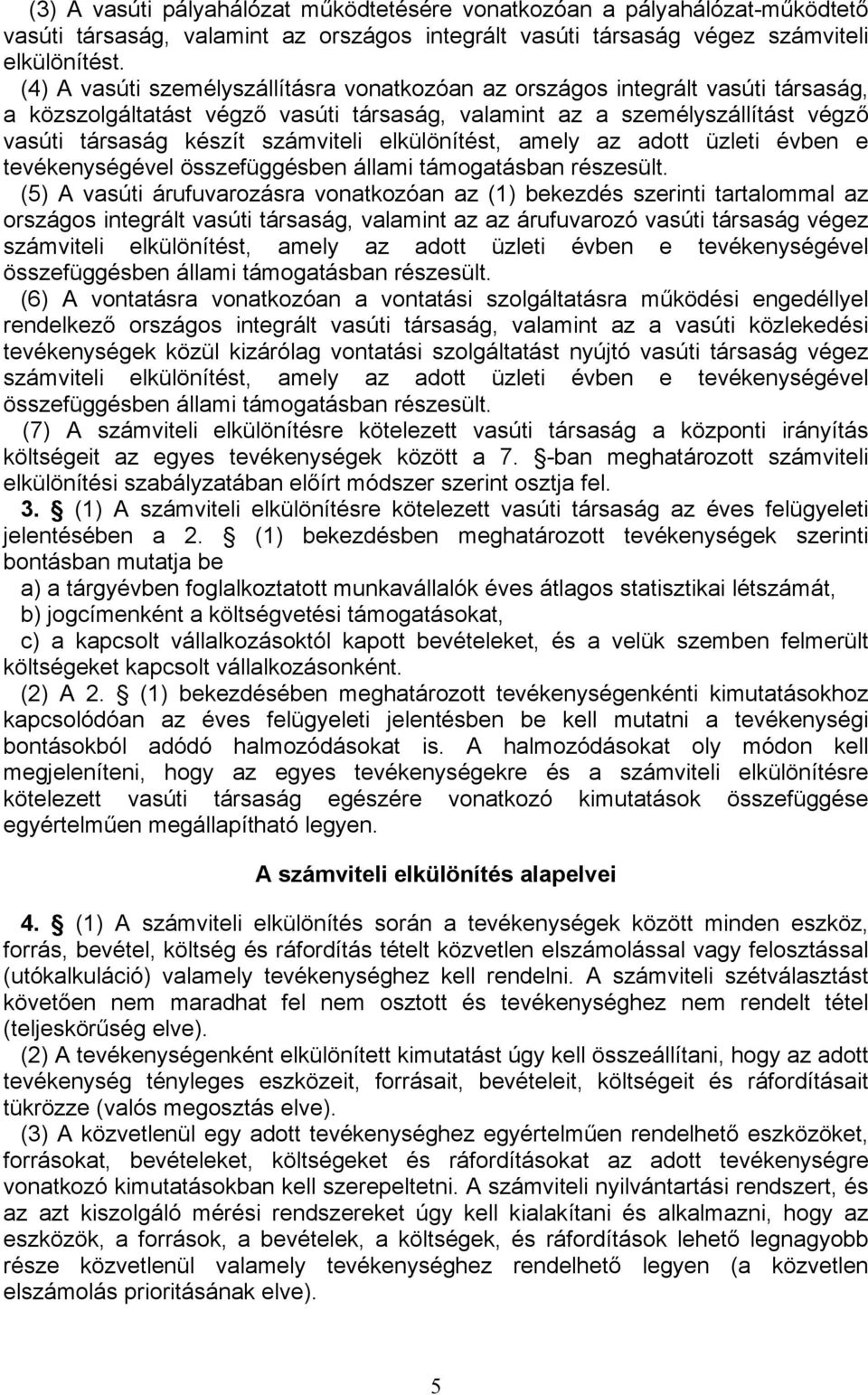 (3) A vasúti pályahálózat működtetésére vonatkozóan a pályahálózat-működtető vasúti társaság, valamint az országos integrált vasúti társaság végez számviteli elkülönítést.

(4) A vasúti személyszállításra vonatkozóan az országos integrált vasúti társaság, a közszolgáltatást végző vasúti társaság, valamint az a személyszállítást végző vasúti társaság készít számviteli elkülönítést, amely az adott üzleti évben e tevékenységével összefüggésben állami támogatásban részesült.

(5) A vasúti árufuvarozásra vonatkozóan az (1) bekezdés szerinti tartalommal az országos integrált vasúti társaság, valamint az az árufuvarozó vasúti társaság végez számviteli elkülönítést, amely az adott üzleti évben e tevékenységével összefüggésben állami támogatásban részesült.

(6) A vontatásra vonatkozóan a vontatási szolgáltatásra működési engedéllyel rendelkező országos integrált vasúti társaság, valamint az a vasúti közlekedési tevékenységek közül kizárólag vontatási szolgáltatást nyújtó vasúti társaság végez számviteli elkülönítést, amely az adott üzleti évben e tevékenységével összefüggésben állami támogatásban részesült.

(7) A számviteli elkülönítésre kötelezett vasúti társaság a központi irányítás költségeit az egyes tevékenységek között a 7. §-ban meghatározott számviteli elkülönítési szabályzatában előírt módszer szerint osztja fel.

3. § (1) A számviteli elkülönítésre kötelezett vasúti társaság az éves felügyeleti jelentésében a 2. § (1) bekezdésben meghatározott tevékenységek szerinti bontásban mutatja be

a) a tárgyévben foglalkoztatott munkavállalók éves átlagos statisztikai létszámát,

b) jogcímenként a költségvetési támogatásokat,

c) a kapcsolt vállalkozásoktól kapott bevételeket, és a velük szemben felmerült költségeket kapcsolt vállalkozásonként.

(2) A 2. § (1) bekezdésében meghatározott tevékenységenkénti kimutatásokhoz kapcsolódóan az éves felügyeleti jelentésben be kell mutatni a tevékenységi bontásokból adódó halmozódásokat is. A halmozódásokat oly módon kell megjeleníteni, hogy az egyes tevékenységekre és a számviteli elkülönítésre kötelezett vasúti társaság egészére vonatkozó kimutatások összefüggése egyértelműen megállapítható legyen.

A számviteli elkülönítés alapelvei

4. § (1) A számviteli elkülönítés során a tevékenységek között minden eszköz, forrás, bevétel, költség és ráfordítás tételt közvetlen elszámolással vagy felosztással (utókalkuláció) valamely tevékenységhez kell rendelni. A számviteli szétválasztást követően nem maradhat fel nem osztott és tevékenységhez nem rendelt tétel (teljeskörűség elve).

(2) A tevékenységenként elkülönített kimutatást úgy kell összeállítani, hogy az adott tevékenység tényleges eszközeit, forrásait, bevételeit, költségeit és ráfordításait tükrözze (valós megosztás elve).

(3) A közvetlenül egy adott tevékenységhez egyértelműen rendelhető eszközöket, forrásokat, bevételeket, költségeket és ráfordításokat az adott tevékenységre vonatkozó kimutatásokban kell szerepeltetni. A számviteli nyilvántartási rendszert, és az azt kiszolgáló mérési rendszereket úgy kell kialakítani és alkalmazni, hogy az eszközök, a források, a bevételek, a költségek, és ráfordítások lehető legnagyobb része közvetlenül valamely tevékenységhez rendelhető legyen (a közvetlen elszámolás prioritásának elve).

5